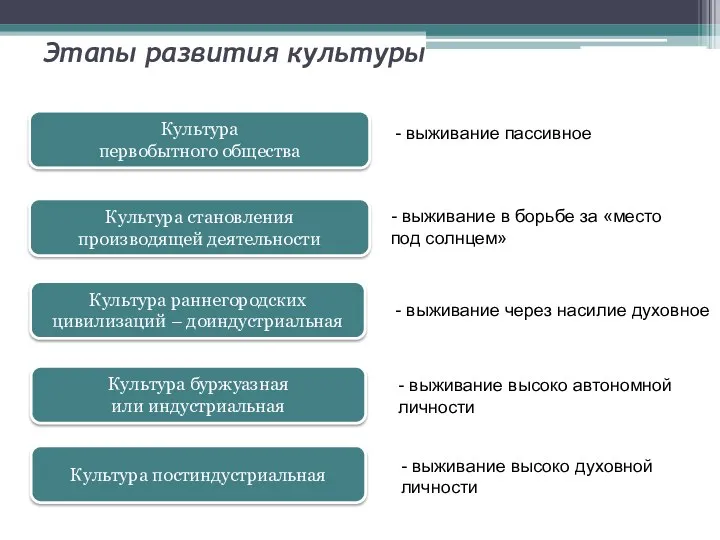 Этапы развития культуры

Культура первобытного общества

- выживание пассивное

Культура становления производящей деятельности

- выживание в борьбе за «место под солнцем»

Культура раннегородских цивилизаций – доиндустриальная

- выживание через насилие духовное

Культура буржуазная или индустриальная

- выживание высоко автономной личности

Культура постиндустриальная

- выживание высоко духовной личности